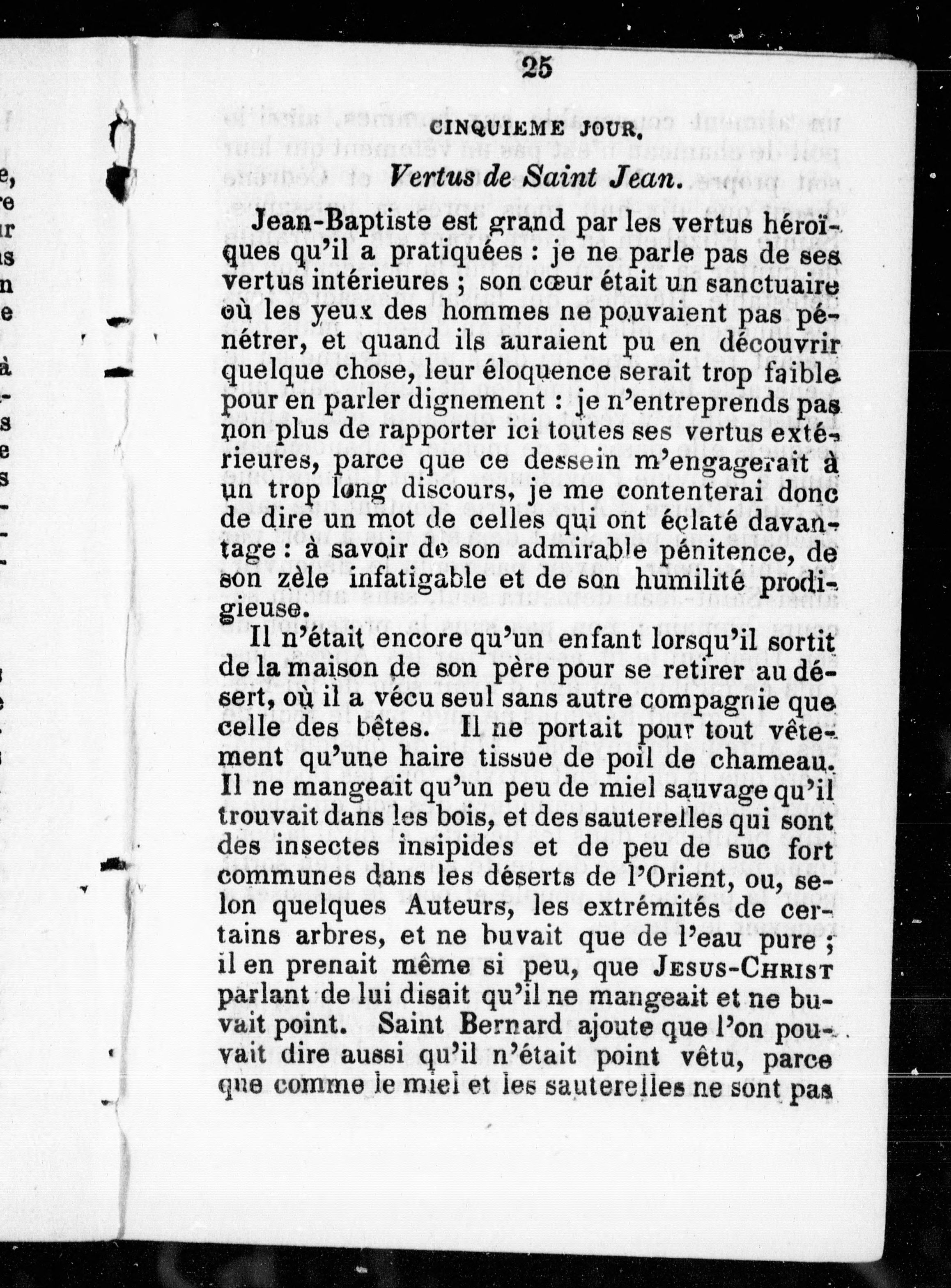 25

CINQUIEME JOUR.

Vertus de Saint Jean.

Jean-Baptiste est grand par les vertus héroïques qu'il a pratiquées : je ne parle pas de ses vertus intérieures ; son cœur était un sanctuaire où les yeux des hommes ne pouvaient pas pénétrer, et quand ils auraient pu en découvrir quelque chose, leur éloquence serait trop faible pour en parler dignement : je n'entreprends pas non plus de rapporter ici toutes ses vertus extérieures, parce que ce dessein m'engagerait à un trop long discours, je me contenterai donc de dire un mot de celles qui ont éclaté davantage : à savoir de son admirable pénitence, de son zèle infatigable et de son humilité prodigieuse.

Il n'était encore qu'un enfant lorsqu'il sortit de la maison de son père pour se retirer au désert, où il a vécu seul sans autre compagnie que celle des bêtes. Il ne portait pour tout vêtement qu'une haire tissue de poil de chameau. Il ne mangeait qu'un peu de miel sauvage qu'il trouvait dans les bois, et des sauterelles qui sont des insectes insipides et de peu de suc fort communes dans les déserts de l'Orient, ou, selon quelques Auteurs, les extrémités de certains arbres, et ne buvait que de l'eau pure ; il en prenait même si peu, que JESUS-CHRIST parlant de lui disait qu'il ne mangeait et ne buvait point. Saint Bernard ajoute que l'on pouvait dire aussi qu'il n'était point vêtu, parce que comme le miel et les sauterelles ne sont pas